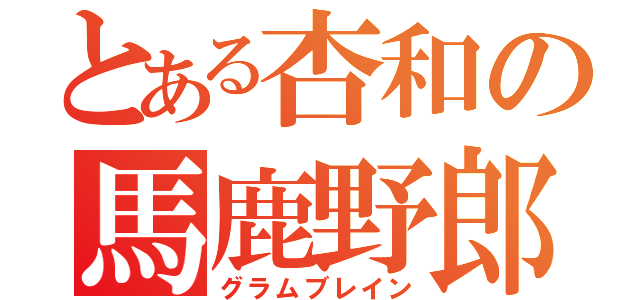 とある杏和の
馬鹿野郎
グラムブレイン